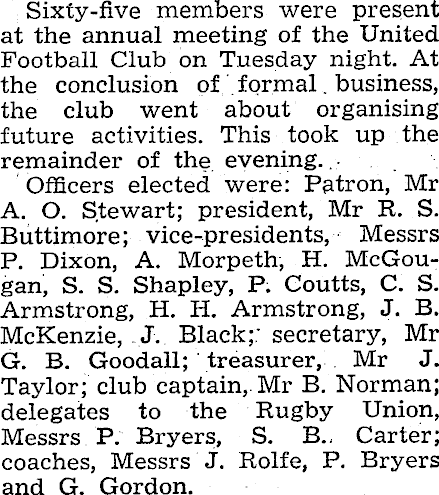 Sixty-five members were present at the annual meeting of the United Football Club on Tuesday night. At the conclusion of formal business, the club went about organising future activities. This took up the remainder of the evening.

Officers elected were: Patron, Mr A. O. Stewart; president, Mr R. S. Buttimore; vice-presidents, Messrs P. Dixon, A. Morpeth, H. McGougan, S. S. Shapley, P. Coutts, C. S. Armstrong, H. H. Armstrong, J. B. McKenzie, J. Black; secretary, Mr G. B. Goodall; treasurer, Mr J. Taylor; club captain, Mr B. Norman; delegates to the Rugby Union, Messrs P. Bryers, S. B. Carter; coaches, Messrs J. Rolfe, P. Bryers and G. Gordon.